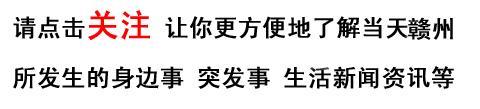 请点击关注 让你更方便地了解当天赣州

所发生的身边事 突发事 生活新闻资讯等